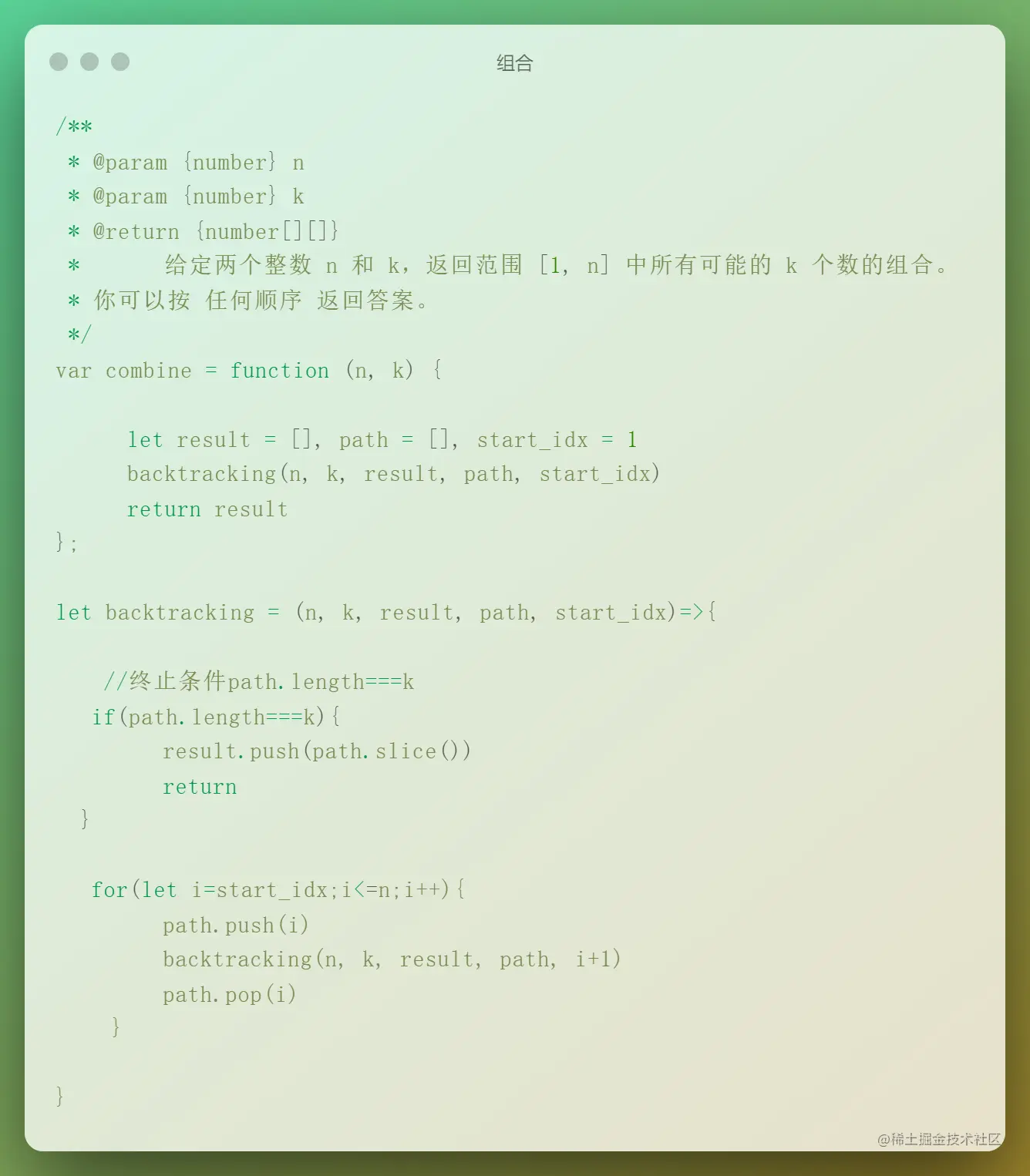 组合

/**
 * @param {number} n
 * @param {number} k
 * @return {number[][]}
 *      给定两个整数 n 和 k，返回范围 [1, n] 中所有可能的 k 个数的组合。
 * 你可以按 任何顺序 返回答案。
 */
var combine = function (n, k) {

     let result = [], path = [], start_idx = 1
     backtracking(n, k, result, path, start_idx)
     return result
};

let backtracking = (n, k, result, path, start_idx)=>{

    //终止条件path.length===k
   if(path.length===k){
        result.push(path.slice())
        return
   }

   for(let i=start_idx;i<=n;i++){
        path.push(i)
        backtracking(n, k, result, path, i+1)
        path.pop(i)
     }

}

@稀土掘金技术社区